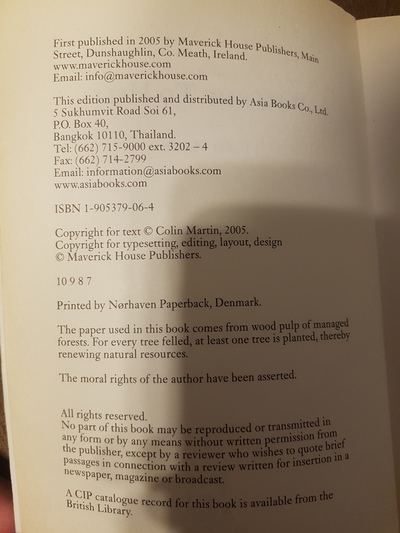 First published in 2005 by Maverick House Publishers, Main Street, Dunshaughlin, Co. Meath, Ireland.
www.maverickhouse.com
Email: info@maverickhouse.com

This edition published and distributed by Asia Books Co., Ltd.
5 Sukhumvit Road Soi 61,
P.O. Box 40,
Bangkok 10110, Thailand.
Tel: (662) 715-9000 ext. 3202 – 4
Fax: (662) 714-2799
Email: information@asiabooks.com
www.asiabooks.com

ISBN 1-905379-06-4

Copyright for text © Colin Martin, 2005.
Copyright for typesetting, editing, layout, design
© Maverick House Publishers.

10 9 8 7

Printed by Nørhaven Paperback, Denmark.

The paper used in this book comes from wood pulp of managed forests. For every tree felled, at least one tree is planted, thereby renewing natural resources.

The moral rights of the author have been asserted.

All rights reserved.
No part of this book may be reproduced or transmitted in any form or by any means without written permission from the publisher, except by a reviewer who wishes to quote brief passages in connection with a review written for insertion in a newspaper, magazine or broadcast.

A CIP catalogue record for this book is available from the British Library.